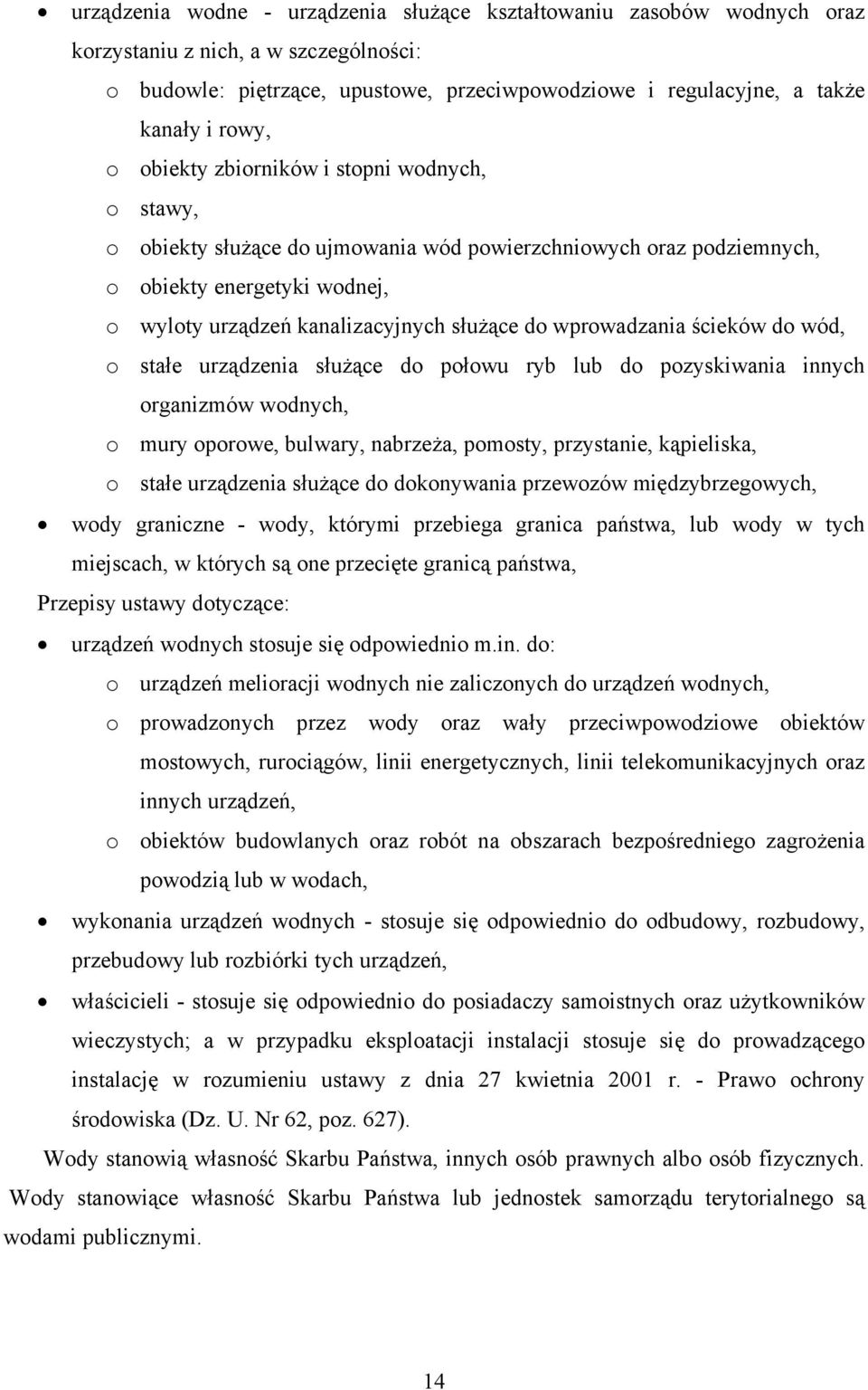 • urządzenia wodne - urządzenia służące kształtowaniu zasobów wodnych oraz korzystaniu z nich, a w szczególności:
o budowle: piętrzące, upustowe, przeciwpowodziowe i regulacyjne, a także kanały i rowy,
o obiekty zbiorników i stopni wodnych,
o stawy,
o obiekty służące do ujmowania wód powierzchniowych oraz podziemnych,
o obiekty energetyki wodnej,
o wyloty urządzeń kanalizacyjnych służące do wprowadzania ścieków do wód,
o stałe urządzenia służące do połowu ryb lub do pozyskiwania innych organizmów wodnych,
o mury oporowe, bulwary, nabrzeża, pomosty, przystanie, kąpieliska,
o stałe urządzenia służące do dokonywania przewozów międzybrzegowych,
• wody graniczne - wody, którymi przebiega granica państwa, lub wody w tych miejscach, w których są one przecięte granicą państwa,

Przepisy ustawy dotyczące:
• urządzeń wodnych stosuje się odpowiednio m.in. do:
o urządzeń melioracji wodnych nie zaliczonych do urządzeń wodnych,
o prowadzonych przez wody oraz wały przeciwpowodziowe obiektów mostowych, rurociągów, linii energetycznych, linii telekomunikacyjnych oraz innych urządzeń,
o obiektów budowlanych oraz robót na obszarach bezpośredniego zagrożenia powodzią lub w wodach,
• wykonania urządzeń wodnych - stosuje się odpowiednio do odbudowy, rozbudowy, przebudowy lub rozbiórki tych urządzeń,
• właścicieli - stosuje się odpowiednio do posiadaczy samoistnych oraz użytkowników wieczystych; a w przypadku eksploatacji instalacji stosuje się do prowadzącego instalację w rozumieniu ustawy z dnia 27 kwietnia 2001 r. - Prawo ochrony środowiska (Dz. U. Nr 62, poz. 627).

Wody stanowią własność Skarbu Państwa, innych osób prawnych albo osób fizycznych. Wody stanowiące własność Skarbu Państwa lub jednostek samorządu terytorialnego są wodami publicznymi.

14